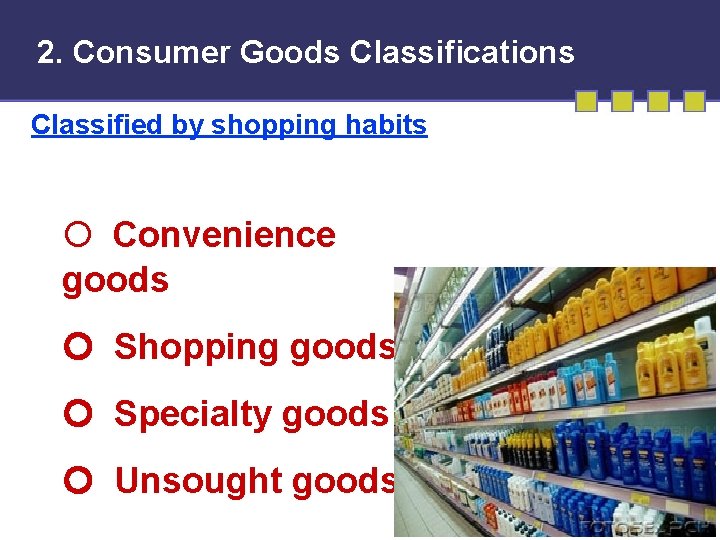 2. Consumer Goods Classifications

Classified by shopping habits

○ Convenience goods

○ Shopping goods

○ Specialty goods

○ Unsought goods

FOTOSEARCH